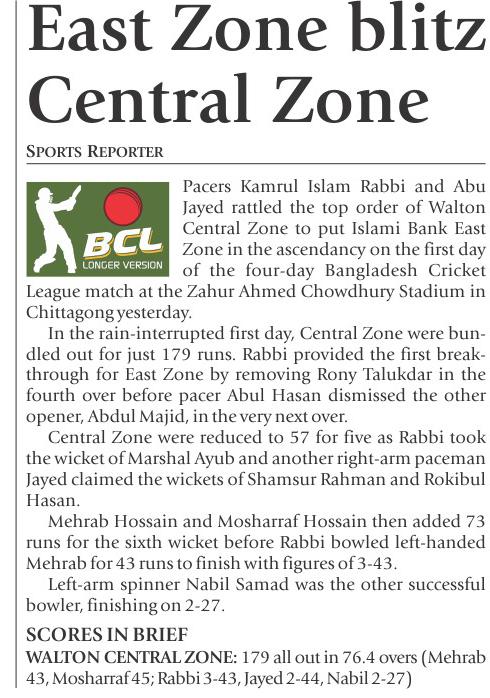 East Zone blitz Central Zone

SPORTS REPORTER

BCL
LONGER VERSION

Pacers Kamrul Islam Rabbi and Abu Jayed rattled the top order of Walton Central Zone to put Islami Bank East Zone in the ascendancy on the first day of the four-day Bangladesh Cricket League match at the Zahur Ahmed Chowdhury Stadium in Chittagong yesterday.

In the rain-interrupted first day, Central Zone were bundled out for just 179 runs. Rabbi provided the first breakthrough for East Zone by removing Rony Talukdar in the fourth over before pacer Abul Hasan dismissed the other opener, Abdul Majid, in the very next over.

Central Zone were reduced to 57 for five as Rabbi took the wicket of Marshal Ayub and another right-arm paceman Jayed claimed the wickets of Shamsur Rahman and Rokibul Hasan.

Mehrab Hossain and Mosharraf Hossain then added 73 runs for the sixth wicket before Rabbi bowled left-handed Mehrab for 43 runs to finish with figures of 3-43.

Left-arm spinner Nabil Samad was the other successful bowler, finishing on 2-27.

SCORES IN BRIEF

WALTON CENTRAL ZONE: 179 all out in 76.4 overs (Mehrab 43, Mosharraf 45; Rabbi 3-43, Jayed 2-44, Nabil 2-27)